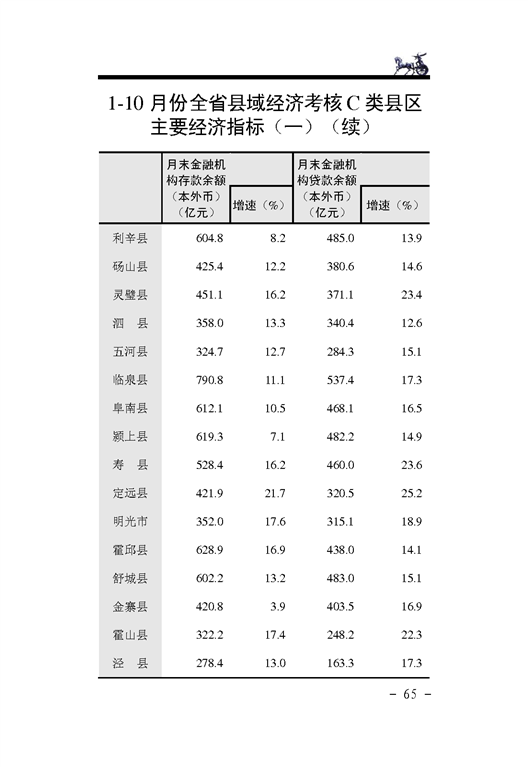 1-10 月份全省县域经济考核 C 类县区主要经济指标（一）（续）

|  | 月末金融机构存款余额（本外币）（亿元） | 增速（%） | 月末金融机构贷款余额（本外币）（亿元） | 增速（%） |
|---|---|---|---|---|
| 利辛县 | 604.8 | 8.2 | 485.0 | 13.9 |
| 砀山县 | 425.4 | 12.2 | 380.6 | 14.6 |
| 灵璧县 | 451.1 | 16.2 | 371.1 | 23.4 |
| 泗　县 | 358.0 | 13.3 | 340.4 | 12.6 |
| 五河县 | 324.7 | 12.7 | 284.3 | 15.1 |
| 临泉县 | 790.8 | 11.1 | 537.4 | 17.3 |
| 阜南县 | 612.1 | 10.5 | 468.1 | 16.5 |
| 颍上县 | 619.3 | 7.1 | 482.2 | 14.9 |
| 寿　县 | 528.4 | 16.2 | 460.0 | 23.6 |
| 定远县 | 421.9 | 21.7 | 320.5 | 25.2 |
| 明光市 | 352.0 | 17.6 | 315.1 | 18.9 |
| 霍邱县 | 628.9 | 16.9 | 438.0 | 14.1 |
| 舒城县 | 602.2 | 13.2 | 483.0 | 15.1 |
| 金寨县 | 420.8 | 3.9 | 403.5 | 16.9 |
| 霍山县 | 322.2 | 17.4 | 248.2 | 22.3 |
| 泾　县 | 278.4 | 13.0 | 163.3 | 17.3 |

- 65 -